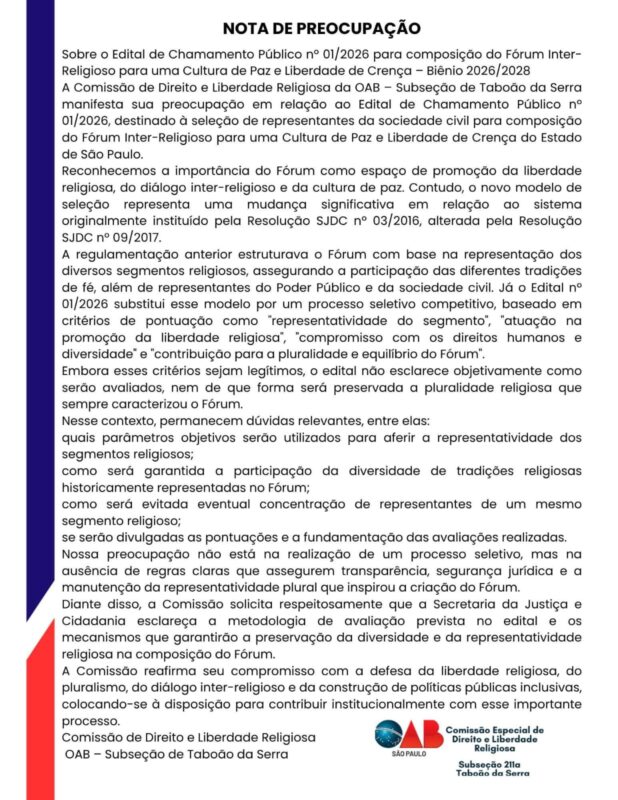 NOTA DE PREOCUPAÇÃO

Sobre o Edital de Chamamento Público nº 01/2026 para composição do Fórum Inter-Religioso para uma Cultura de Paz e Liberdade de Crença – Biênio 2026/2028

A Comissão de Direito e Liberdade Religiosa da OAB – Subseção de Taboão da Serra manifesta sua preocupação em relação ao Edital de Chamamento Público nº 01/2026, destinado à seleção de representantes da sociedade civil para composição do Fórum Inter-Religioso para uma Cultura de Paz e Liberdade de Crença do Estado de São Paulo.

Reconhecemos a importância do Fórum como espaço de promoção da liberdade religiosa, do diálogo inter-religioso e da cultura de paz. Contudo, o novo modelo de seleção representa uma mudança significativa em relação ao sistema originalmente instituído pela Resolução SJDC nº 03/2016, alterada pela Resolução SJDC nº 09/2017.

A regulamentação anterior estruturava o Fórum com base na representação dos diversos segmentos religiosos, assegurando a participação das diferentes tradições de fé, além de representantes do Poder Público e da sociedade civil. Já o Edital nº 01/2026 substitui esse modelo por um processo seletivo competitivo, baseado em critérios de pontuação como "representatividade do segmento", "atuação na promoção da liberdade religiosa", "compromisso com os direitos humanos e diversidade" e "contribuição para a pluralidade e equilíbrio do Fórum".

Embora esses critérios sejam legítimos, o edital não esclarece objetivamente como serão avaliados, nem de que forma será preservada a pluralidade religiosa que sempre caracterizou o Fórum.

Nesse contexto, permanecem dúvidas relevantes, entre elas:

quais parâmetros objetivos serão utilizados para aferir a representatividade dos segmentos religiosos;

como será garantida a participação da diversidade de tradições religiosas historicamente representadas no Fórum;

como será evitada eventual concentração de representantes de um mesmo segmento religioso;

se serão divulgadas as pontuações e a fundamentação das avaliações realizadas.

Nossa preocupação não está na realização de um processo seletivo, mas na ausência de regras claras que assegurem transparência, segurança jurídica e a manutenção da representatividade plural que inspirou a criação do Fórum.

Diante disso, a Comissão solicita respeitosamente que a Secretaria da Justiça e Cidadania esclareça a metodologia de avaliação prevista no edital e os mecanismos que garantirão a preservação da diversidade e da representatividade religiosa na composição do Fórum.

A Comissão reafirma seu compromisso com a defesa da liberdade religiosa, do pluralismo, do diálogo inter-religioso e da construção de políticas públicas inclusivas, colocando-se à disposição para contribuir institucionalmente com esse importante processo.

Comissão de Direito e Liberdade Religiosa
OAB – Subseção de Taboão da Serra

OAB
SÃO PAULO
Comissão Especial de
Direito e Liberdade
Religiosa
Subseção 211a
Taboão da Serra